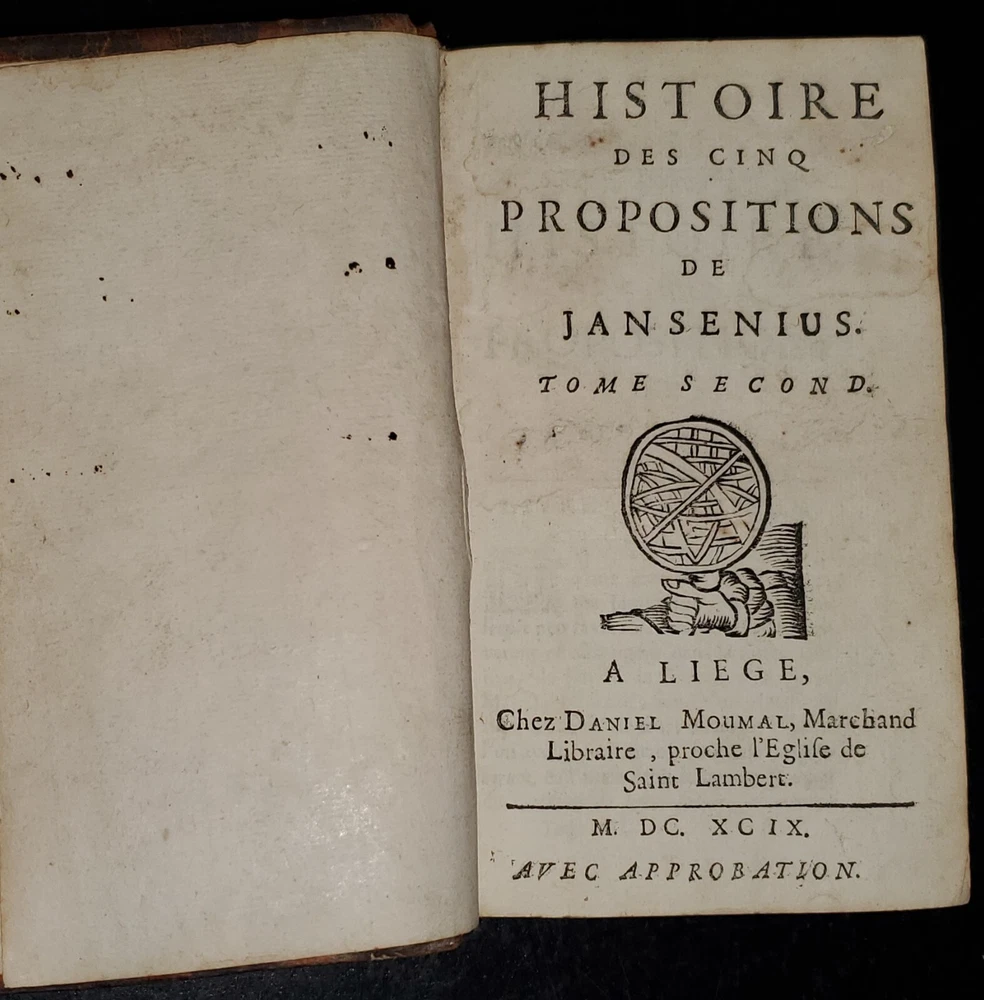 HISTOIRE
DES CINQ
PROPOSITIONS
DE
JANSENIUS.

TOME SECOND.

A LIEGE,
Chez DANIEL MOUMAL, Marchand Libraire, proche l'Eglise de Saint Lambert.

M. DC. XCIX.
AVEC APPROBATION.